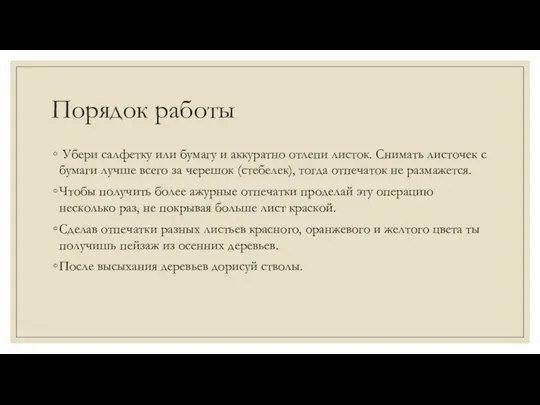 Порядок работы

◦ Убери салфетку или бумагу и аккуратно отлепи листок. Снимать листочек с бумаги лучше всего за черешок (стебелек), тогда отпечаток не размажется.

◦ Чтобы получить более ажурные отпечатки проделай эту операцию несколько раз, не покрывая больше лист краской.

◦ Сделав отпечатки разных листьев красного, оранжевого и желтого цвета ты получишь пейзаж из осенних деревьев.

◦ После высыхания деревьев дорисуй стволы.